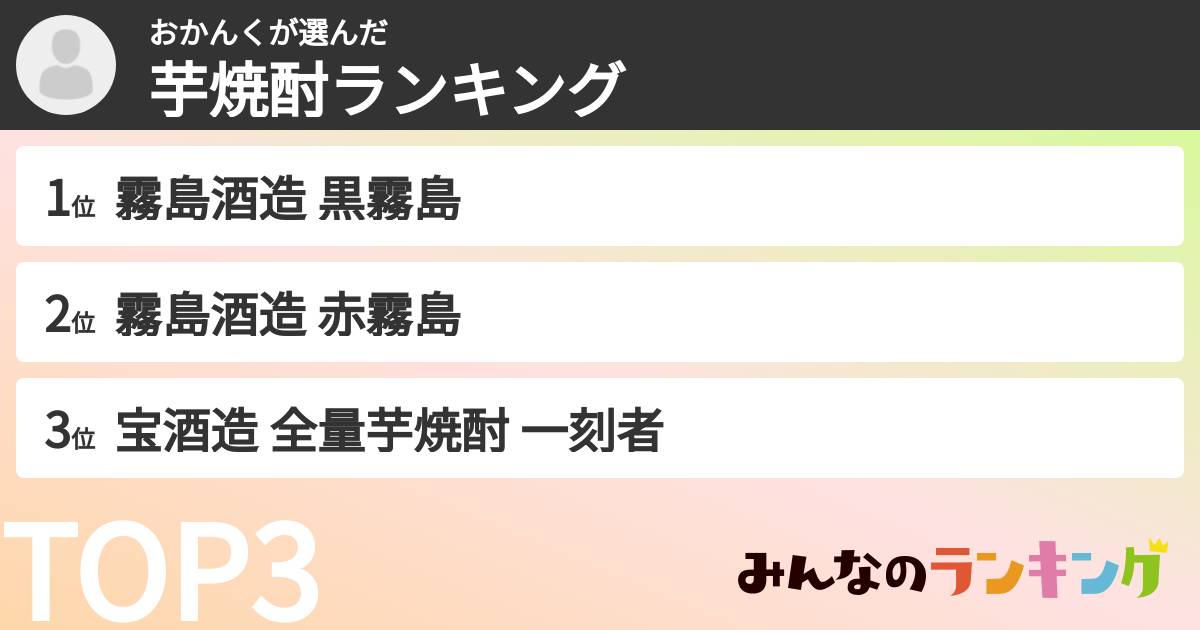 おかんくが選んだ
芋焼酎ランキング

1位 霧島酒造 黒霧島

2位 霧島酒造 赤霧島

3位 宝酒造 全量芋焼酎 一刻者

TOP3

みんなのランキング